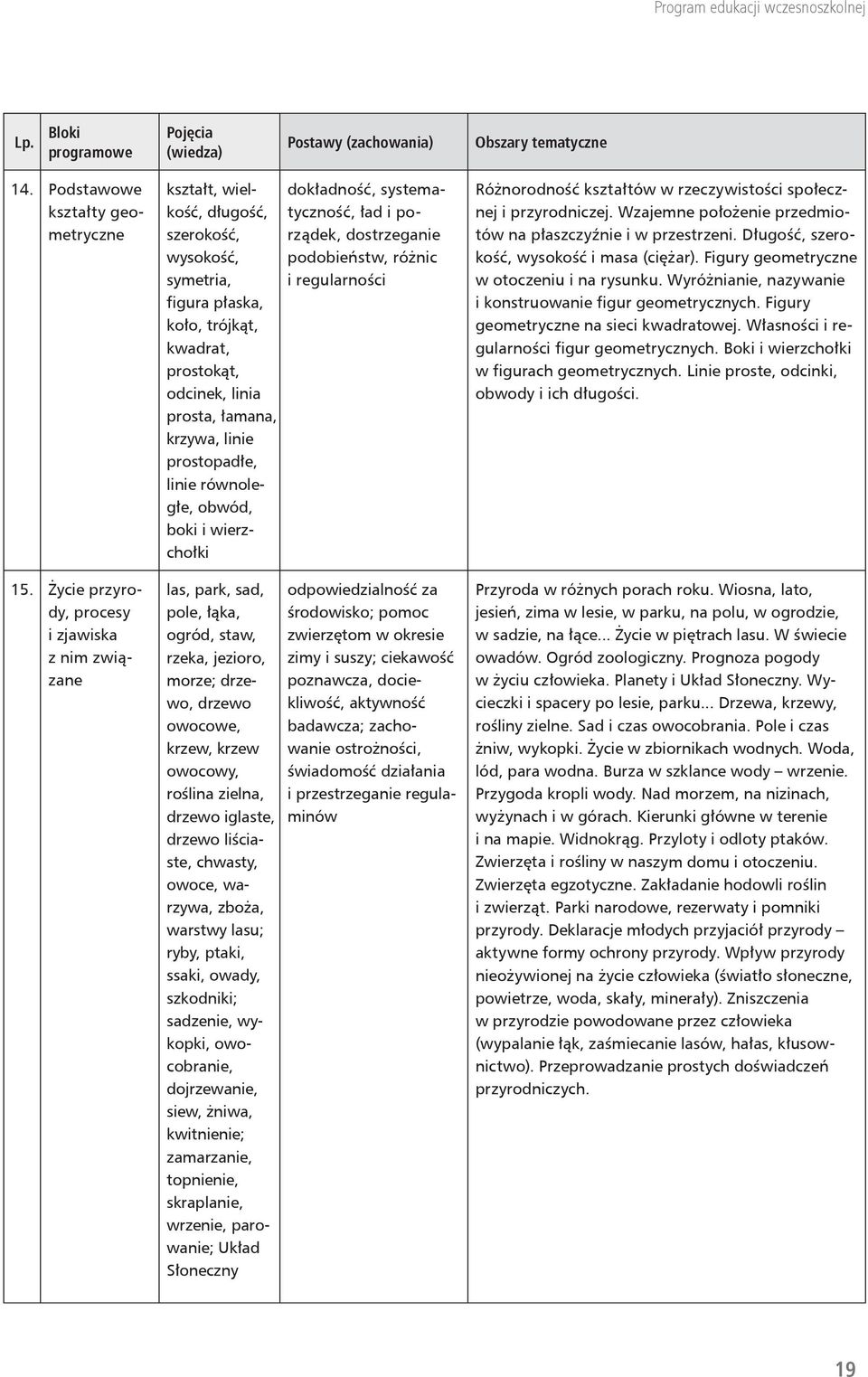 Program edukacji wczesnoszkolnej

| Lp. | Bloki programowe | Pojęcia (wiedza) | Postawy (zachowania) | Obszary tematyczne |
|---|---|---|---|---|
| 14. | Podstawowe kształty geometryczne | kształt, wielkość, długość, szerokość, wysokość, symetria, figura płaska, koło, trójkąt, kwadrat, prostokąt, odcinek, linia prosta, łamana, krzywa, linie prostopadłe, linie równoległe, obwód, boki i wierzchołki | dokładność, systematyczność, ład i porządek, dostrzeganie podobieństw, różnic i regularności | Różnorodność kształtów w rzeczywistości społecznej i przyrodniczej. Wzajemne położenie przedmiotów na płaszczyźnie i w przestrzeni. Długość, szerokość, wysokość i masa (ciężar). Figury geometryczne w otoczeniu i na rysunku. Wyróżnianie, nazywanie i konstruowanie figur geometrycznych. Figury geometryczne na sieci kwadratowej. Własności i regularności figur geometrycznych. Boki i wierzchołki w figurach geometrycznych. Linie proste, odcinki, obwody i ich długości. |
| 15. | Życie przyrody, procesy i zjawiska z nim związane | las, park, sad, pole, łąka, ogród, staw, rzeka, jezioro, morze; drzewo, drzewo owocowe, krzew, krzew owocowy, roślina zielna, drzewo iglaste, drzewo liściaste, chwasty, owoce, warzywa, zboża, warstwy lasu; ryby, ptaki, ssaki, owady, szkodniki; sadzenie, wykopki, owocobranie, dojrzewanie, siew, żniwa, kwitnienie; zamarzanie, topnienie, skraplanie, wrzenie, parowanie; Układ Słoneczny | odpowiedzialność za środowisko; pomoc zwierzętom w okresie zimy i suszy; ciekawość poznawcza, dociekliwość, aktywność badawcza; zachowanie ostrożności, świadomość działania i przestrzeganie regulaminów | Przyroda w różnych porach roku. Wiosna, lato, jesień, zima w lesie, w parku, na polu, w ogrodzie, w sadzie, na łące... Życie w piętrach lasu. W świecie owadów. Ogród zoologiczny. Prognoza pogody w życiu człowieka. Planety i Układ Słoneczny. Wycieczki i spacery po lesie, parku... Drzewa, krzewy, rośliny zielne. Sad i czas owocobrania. Pole i czas żniw, wykopki. Życie w zbiornikach wodnych. Woda, lód, para wodna. Burza w szklance wody – wrzenie. Przygoda kropli wody. Nad morzem, na nizinach, wyżynach i w górach. Kierunki główne w terenie i na mapie. Widnokrąg. Przyloty i odloty ptaków. Zwierzęta i rośliny w naszym domu i otoczeniu. Zwierzęta egzotyczne. Zakładanie hodowli roślin i zwierząt. Parki narodowe, rezerwaty i pomniki przyrody. Deklaracje młodych przyjaciół przyrody – aktywne formy ochrony przyrody. Wpływ przyrody nieożywionej na życie człowieka (światło słoneczne, powietrze, woda, skały, minerały). Zniszczenia w przyrodzie powodowane przez człowieka (wypalanie łąk, zaśmiecanie lasów, hałas, kłusownictwo). Przeprowadzanie prostych doświadczeń przyrodniczych. |

19